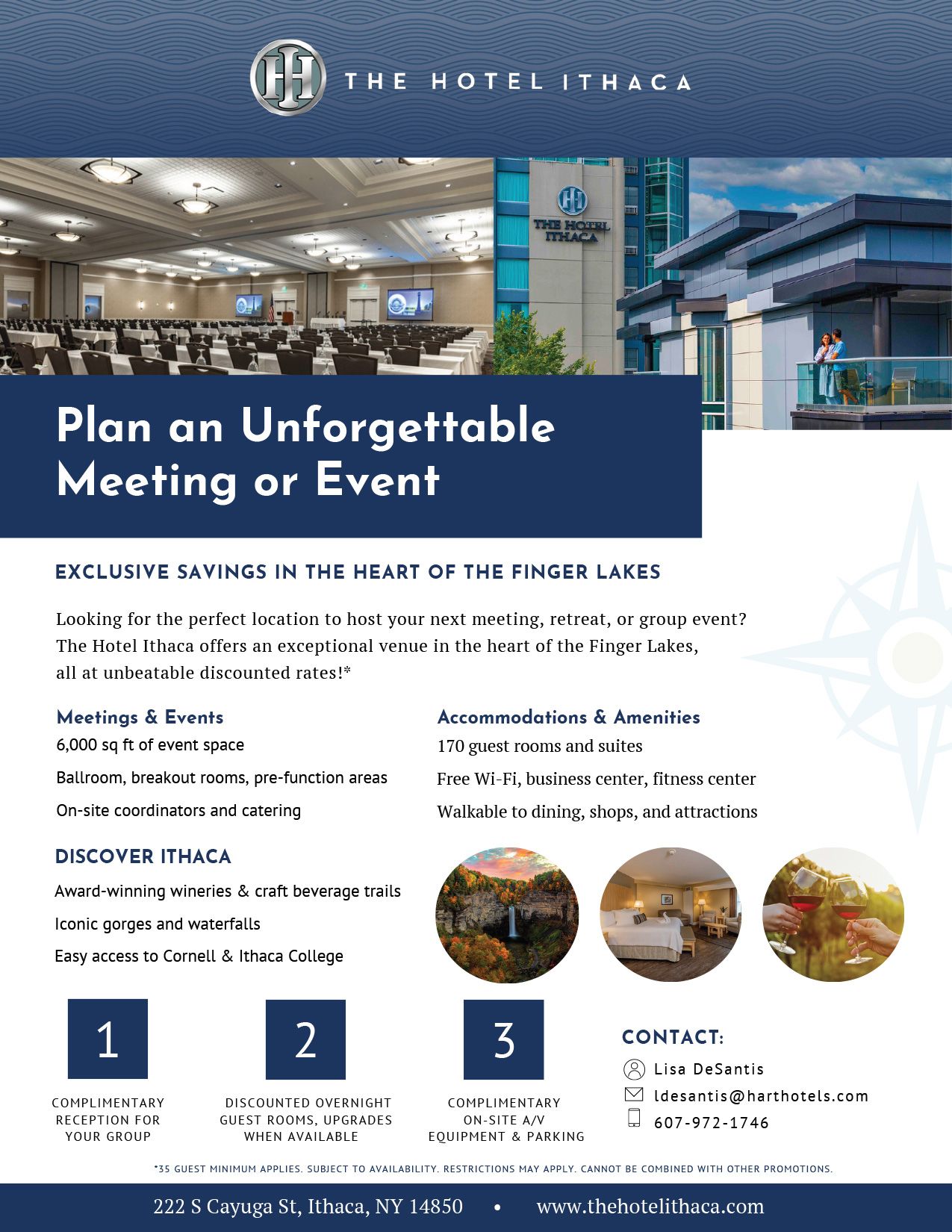 THE HOTEL ITHACA

THE HOTEL ITHACA

Plan an Unforgettable Meeting or Event

EXCLUSIVE SAVINGS IN THE HEART OF THE FINGER LAKES

Looking for the perfect location to host your next meeting, retreat, or group event? The Hotel Ithaca offers an exceptional venue in the heart of the Finger Lakes, all at unbeatable discounted rates!*

Meetings & Events
6,000 sq ft of event space
Ballroom, breakout rooms, pre-function areas
On-site coordinators and catering

Accommodations & Amenities
170 guest rooms and suites
Free Wi-Fi, business center, fitness center
Walkable to dining, shops, and attractions

DISCOVER ITHACA
Award-winning wineries & craft beverage trails
Iconic gorges and waterfalls
Easy access to Cornell & Ithaca College

1
COMPLIMENTARY RECEPTION FOR YOUR GROUP

2
DISCOUNTED OVERNIGHT GUEST ROOMS, UPGRADES WHEN AVAILABLE

3
COMPLIMENTARY ON-SITE A/V EQUIPMENT & PARKING

CONTACT:
Lisa DeSantis
ldesantis@harthotels.com
607-972-1746

*35 GUEST MINIMUM APPLIES. SUBJECT TO AVAILABILITY. RESTRICTIONS MAY APPLY. CANNOT BE COMBINED WITH OTHER PROMOTIONS.

222 S Cayuga St, Ithaca, NY 14850 • www.thehotelithaca.com